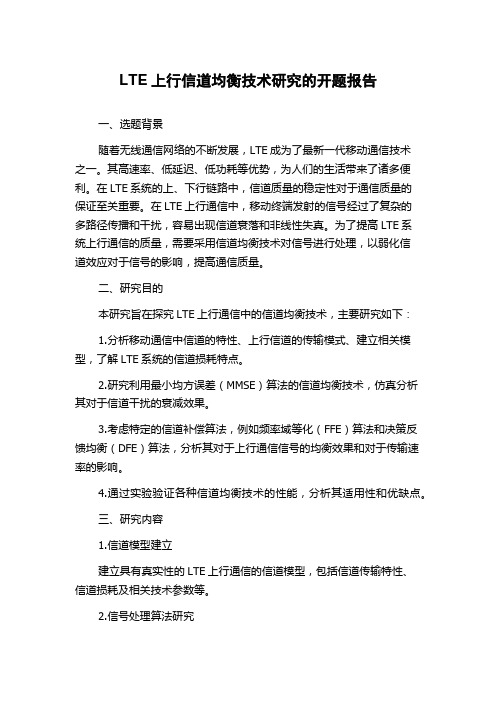 LTE 上行信道均衡技术研究的开题报告

一、选题背景

随着无线通信网络的不断发展，LTE 成为了最新一代移动通信技术之一。其高速率、低延迟、低功耗等优势，为人们的生活带来了诸多便利。在 LTE 系统的上、下行链路中，信道质量的稳定性对于通信质量的保证至关重要。在 LTE 上行通信中，移动终端发射的信号经过了复杂的多路径传播和干扰，容易出现信道衰落和非线性失真。为了提高 LTE 系统上行通信的质量，需要采用信道均衡技术对信号进行处理，以弱化信道效应对于信号的影响，提高通信质量。

二、研究目的

本研究旨在探究 LTE 上行通信中的信道均衡技术，主要研究如下：

1.分析移动通信中信道的特性、上行信道的传输模式、建立相关模型，了解 LTE 系统的信道损耗特点。

2.研究利用最小均方误差（MMSE）算法的信道均衡技术，仿真分析其对于信道干扰的衰减效果。

3.考虑特定的信道补偿算法，例如频率域等化（FFE）算法和决策反馈均衡（DFE）算法，分析其对于上行通信信号的均衡效果和对于传输速率的影响。

4.通过实验验证各种信道均衡技术的性能，分析其适用性和优缺点。

三、研究内容

1.信道模型建立

建立具有真实性的 LTE 上行通信的信道模型，包括信道传输特性、信道损耗及相关技术参数等。

2.信号处理算法研究